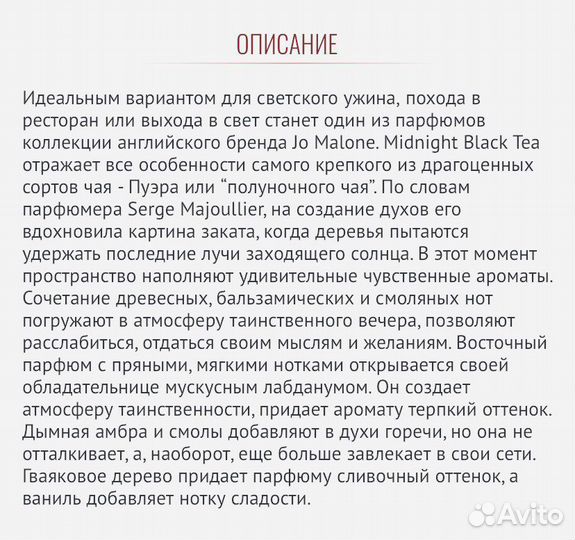 ОПИСАНИЕ

Идеальным вариантом для светского ужина, похода в ресторан или выхода в свет станет один из парфюмов коллекции английского бренда Jo Malone. Midnight Black Tea отражает все особенности самого крепкого из драгоценных сортов чая - Пуэра или “полуночного чая”. По словам парфюмера Serge Majoullier, на создание духов его вдохновила картина заката, когда деревья пытаются удержать последние лучи заходящего солнца. В этот момент пространство наполняют удивительные чувственные ароматы. Сочетание древесных, бальзамических и смоляных нот погружают в атмосферу таинственного вечера, позволяют расслабиться, отдаться своим мыслям и желаниям. Восточный парфюм с пряными, мягкими нотками открывается своей обладательнице мускусным лабданумом. Он создает атмосферу таинственности, придает аромату терпкий оттенок. Дымная амбра и смолы добавляют в духи горечи, но она не отталкивает, а, наоборот, еще больше завлекает в свои сети. Гваяковое дерево придает парфюму сливочный оттенок, а ваниль добавляет нотку сладости.

Avito